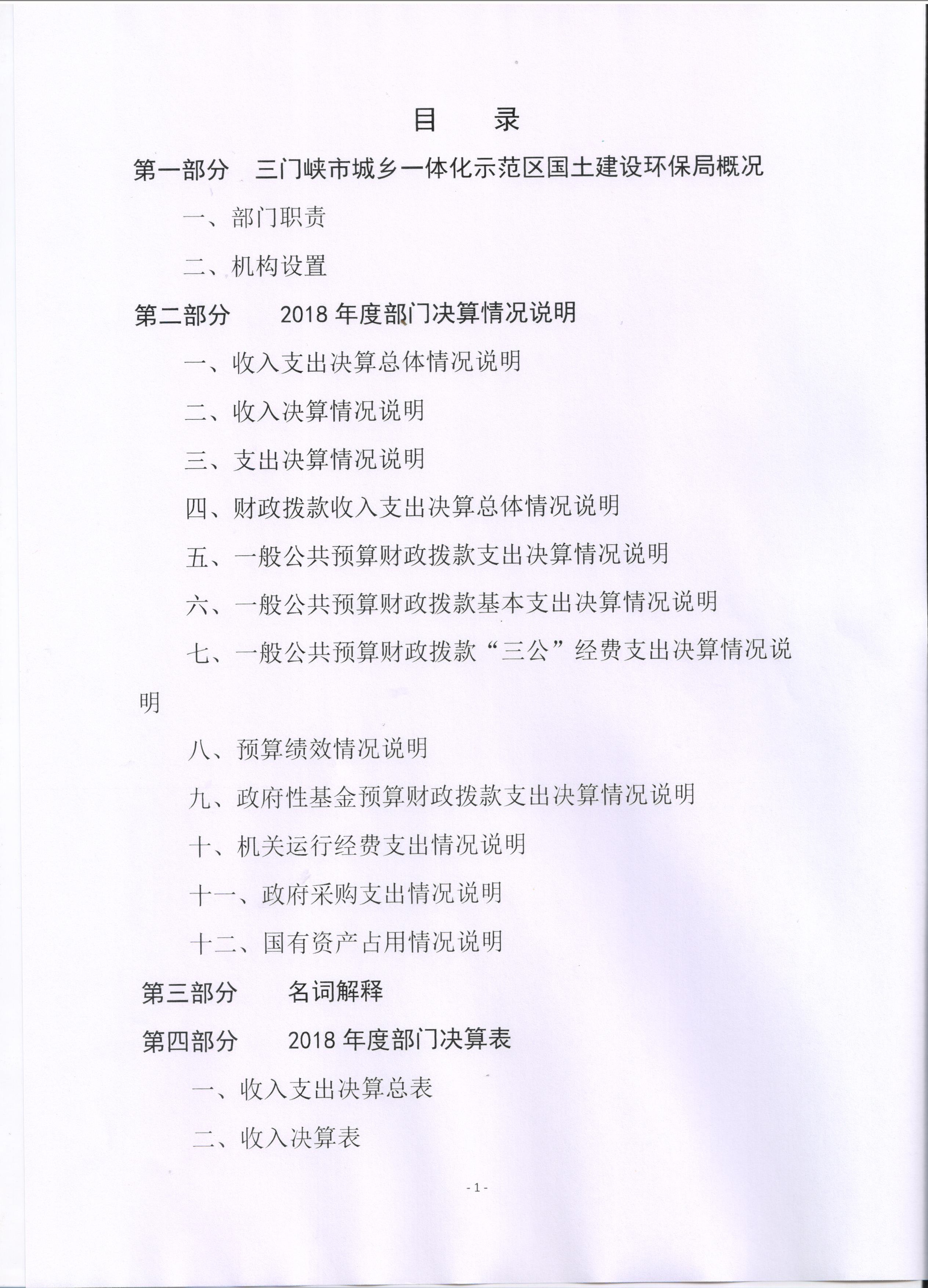 目　录

第一部分　三门峡市城乡一体化示范区国土建设环保局概况

一、部门职责

二、机构设置

第二部分　2018 年度部门决算情况说明

一、收入支出决算总体情况说明

二、收入决算情况说明

三、支出决算情况说明

四、财政拨款收入支出决算总体情况说明

五、一般公共预算财政拨款支出决算情况说明

六、一般公共预算财政拨款基本支出决算情况说明

七、一般公共预算财政拨款“三公”经费支出决算情况说明

八、预算绩效情况说明

九、政府性基金预算财政拨款支出决算情况说明

十、机关运行经费支出情况说明

十一、政府采购支出情况说明

十二、国有资产占用情况说明

第三部分　名词解释

第四部分　2018 年度部门决算表

一、收入支出决算总表

二、收入决算表

- 1 -